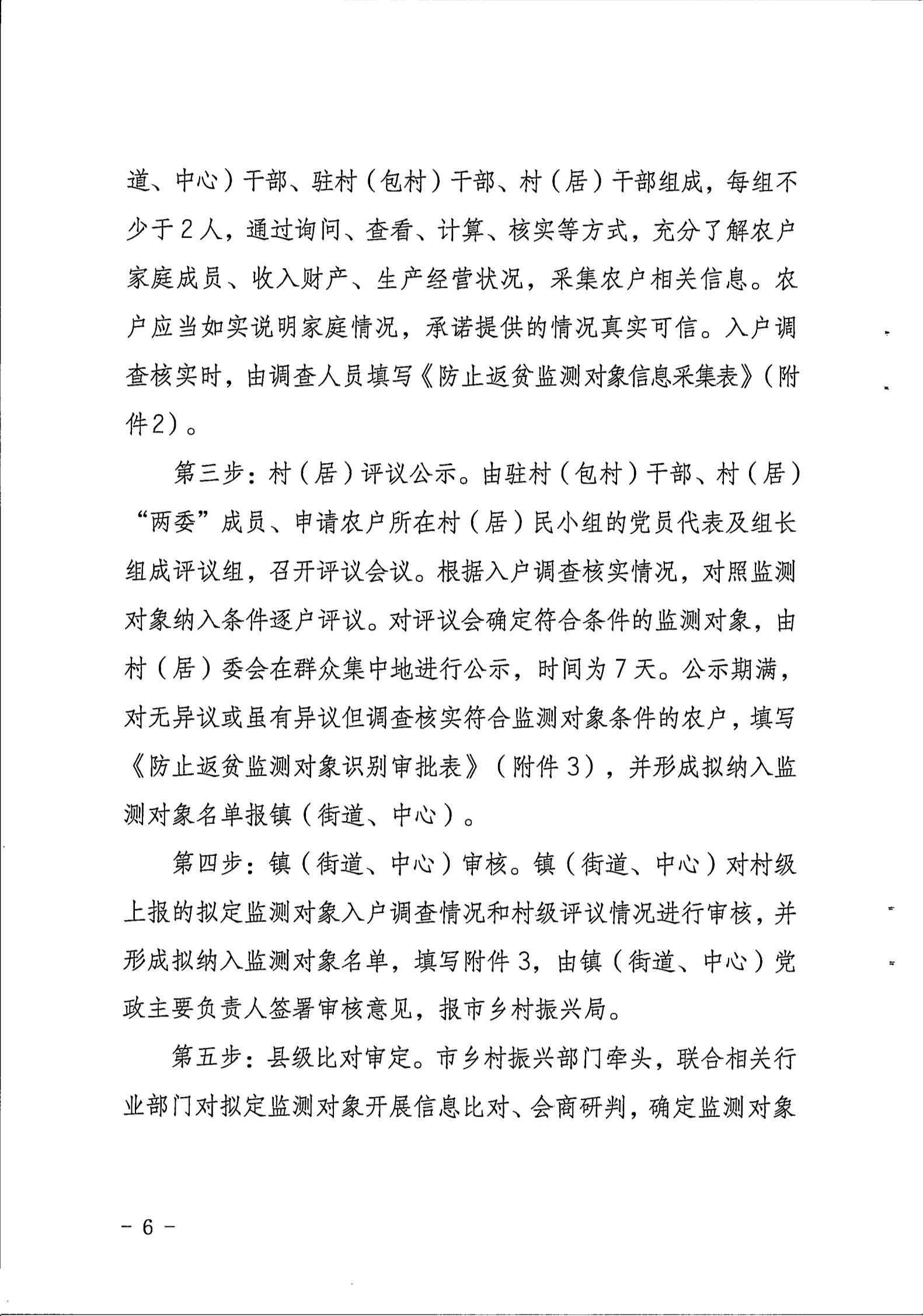 道、中心）干部、驻村（包村）干部、村（居）干部组成，每组不少于2人，通过询问、查看、计算、核实等方式，充分了解农户家庭成员、收入财产、生产经营状况，采集农户相关信息。农户应当如实说明家庭情况，承诺提供的情况真实可信。入户调查核实时，由调查人员填写《防止返贫监测对象信息采集表》（附件2）。

第三步：村（居）评议公示。由驻村（包村）干部、村（居）“两委”成员、申请农户所在村（居）民小组的党员代表及组长组成评议组，召开评议会议。根据入户调查核实情况，对照监测对象纳入条件逐户评议。对评议会确定符合条件的监测对象，由村（居）委会在群众集中地进行公示，时间为7天。公示期满，对无异议或虽有异议但调查核实符合监测对象条件的农户，填写《防止返贫监测对象识别审批表》（附件3），并形成拟纳入监测对象名单报镇（街道、中心）。

第四步：镇（街道、中心）审核。镇（街道、中心）对村级上报的拟定监测对象入户调查情况和村级评议情况进行审核，并形成拟纳入监测对象名单，填写附件3，由镇（街道、中心）党政主要负责人签署审核意见，报市乡村振兴局。

第五步：县级比对审定。市乡村振兴部门牵头，联合相关行业部门对拟定监测对象开展信息比对、会商研判，确定监测对象

－6－